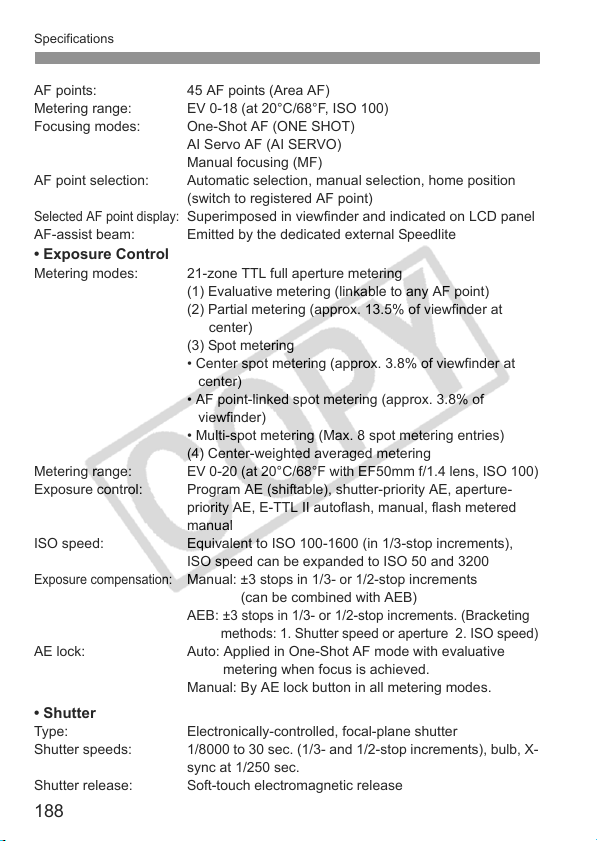 Specifications

AF points: 45 AF points (Area AF)
Metering range: EV 0-18 (at 20°C/68°F, ISO 100)
Focusing modes: One-Shot AF (ONE SHOT)
AI Servo AF (AI SERVO)
Manual focusing (MF)
AF point selection: Automatic selection, manual selection, home position (switch to registered AF point)
Selected AF point display: Superimposed in viewfinder and indicated on LCD panel
AF-assist beam: Emitted by the dedicated external Speedlite

• Exposure Control
Metering modes: 21-zone TTL full aperture metering
(1) Evaluative metering (linkable to any AF point)
(2) Partial metering (approx. 13.5% of viewfinder at center)
(3) Spot metering
• Center spot metering (approx. 3.8% of viewfinder at center)
• AF point-linked spot metering (approx. 3.8% of viewfinder)
• Multi-spot metering (Max. 8 spot metering entries)
(4) Center-weighted averaged metering
Metering range: EV 0-20 (at 20°C/68°F with EF50mm f/1.4 lens, ISO 100)
Exposure control: Program AE (shiftable), shutter-priority AE, aperture-priority AE, E-TTL II autoflash, manual, flash metered manual
ISO speed: Equivalent to ISO 100-1600 (in 1/3-stop increments), ISO speed can be expanded to ISO 50 and 3200
Exposure compensation: Manual: ±3 stops in 1/3- or 1/2-stop increments (can be combined with AEB)
AEB: ±3 stops in 1/3- or 1/2-stop increments. (Bracketing methods: 1. Shutter speed or aperture 2. ISO speed)
AE lock: Auto: Applied in One-Shot AF mode with evaluative metering when focus is achieved.
Manual: By AE lock button in all metering modes.

• Shutter
Type: Electronically-controlled, focal-plane shutter
Shutter speeds: 1/8000 to 30 sec. (1/3- and 1/2-stop increments), bulb, X-sync at 1/250 sec.
Shutter release: Soft-touch electromagnetic release

188

COPY